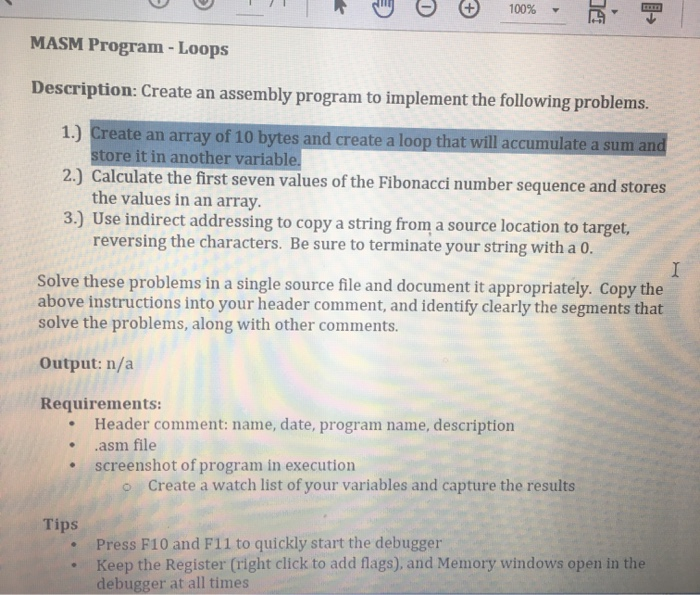 100%

MASM Program - Loops

Description: Create an assembly program to implement the following problems.

1.) Create an array of 10 bytes and create a loop that will accumulate a sum and store it in another variable.
2.) Calculate the first seven values of the Fibonacci number sequence and stores the values in an array.
3.) Use indirect addressing to copy a string from a source location to target, reversing the characters. Be sure to terminate your string with a 0.

Solve these problems in a single source file and document it appropriately. Copy the above instructions into your header comment, and identify clearly the segments that solve the problems, along with other comments.

Output: n/a

Requirements:
- Header comment: name, date, program name, description
- .asm file
- screenshot of program in execution
  - Create a watch list of your variables and capture the results

Tips
- Press F10 and F11 to quickly start the debugger
- Keep the Register (right click to add flags), and Memory windows open in the debugger at all times